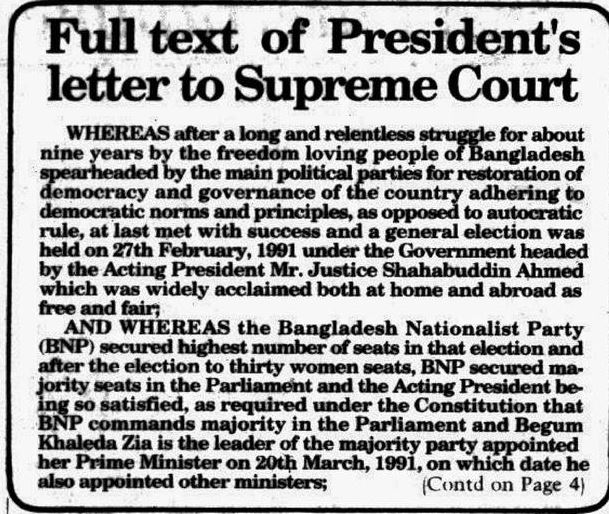 Full text of President's letter to Supreme Court

WHEREAS after a long and relentless struggle for about nine years by the freedom loving people of Bangladesh spearheaded by the main political parties for restoration of democracy and governance of the country adhering to democratic norms and principles, as opposed to autocratic rule, at last met with success and a general election was held on 27th February, 1991 under the Government headed by the Acting President Mr. Justice Shahabuddin Ahmed which was widely acclaimed both at home and abroad as free and fair;

AND WHEREAS the Bangladesh Nationalist Party (BNP) secured highest number of seats in that election and after the election to thirty women seats, BNP secured majority seats in the Parliament and the Acting President being so satisfied, as required under the Constitution that BNP commands majority in the Parliament and Begum Khaleda Zia is the leader of the majority party appointed her Prime Minister on 20th March, 1991, on which date he also appointed other ministers;

(Contd on Page 4)